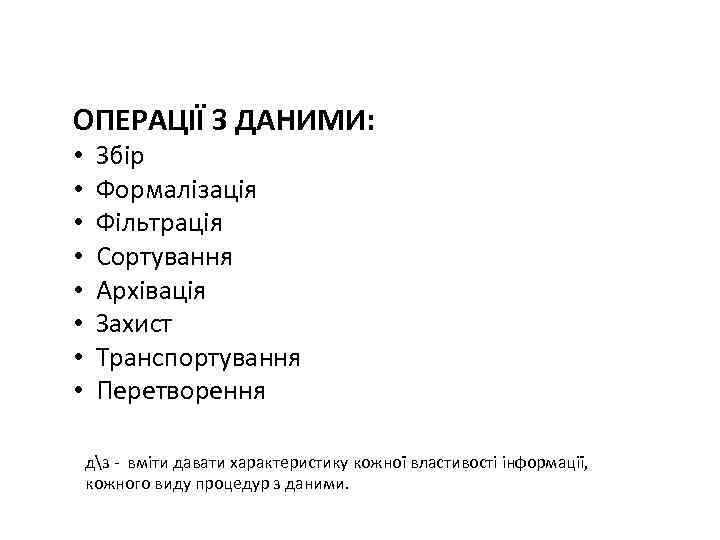 ОПЕРАЦІЇ З ДАНИМИ:
• Збір
• Формалізація
• Фільтрація
• Сортування
• Архівація
• Захист
• Транспортування
• Перетворення

д\з - вміти давати характеристику кожної властивості інформації, кожного виду процедур з даними.